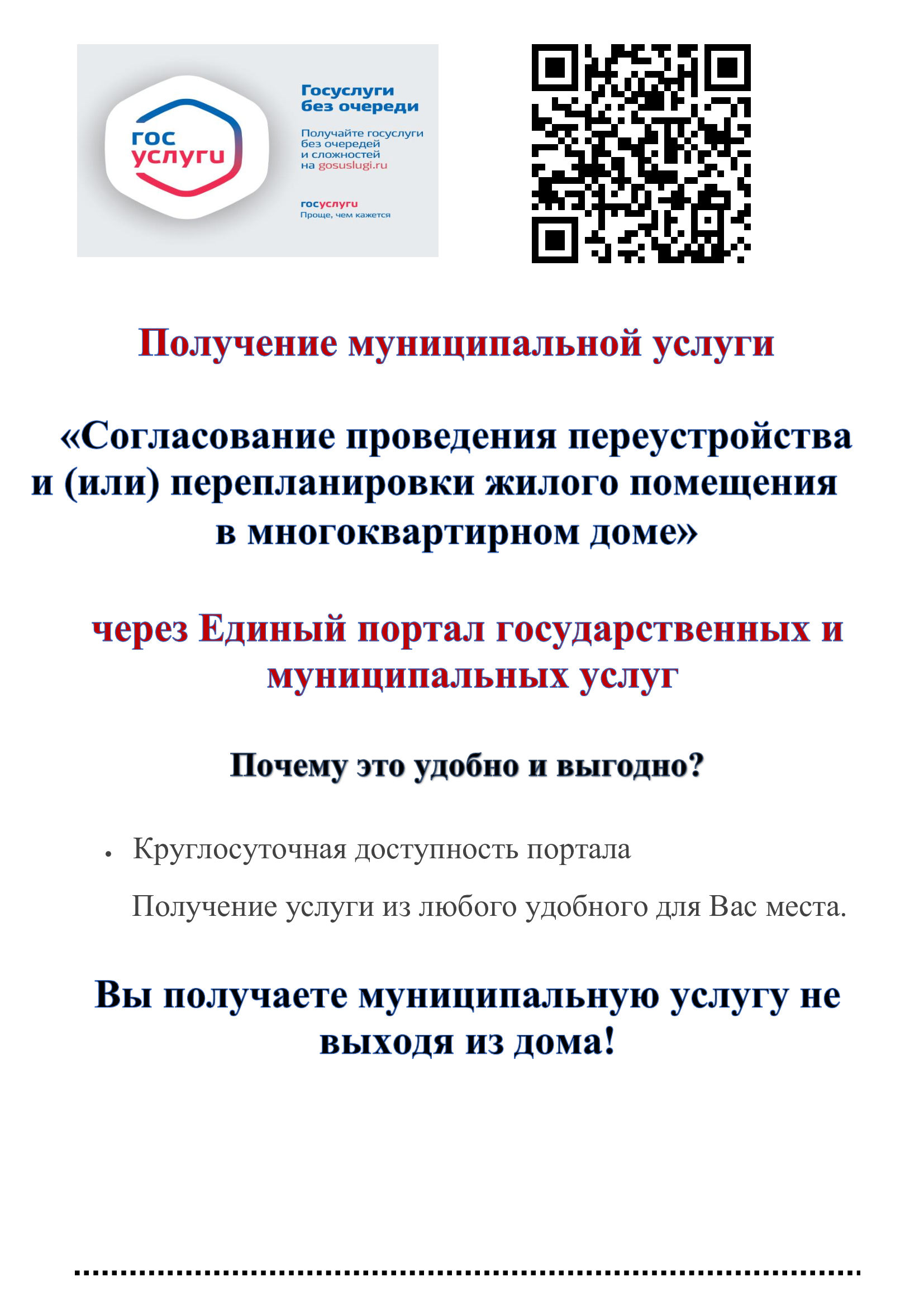 гос
услуги

Госуслуги
без очереди

Получайте госуслуги без очередей и сложностей на gosuslugi.ru

госуслуги
Проще, чем кажется

Получение муниципальной услуги

«Согласование проведения переустройства и (или) перепланировки жилого помещения в многоквартирном доме»

через Единый портал государственных и муниципальных услуг

Почему это удобно и выгодно?

• Круглосуточная доступность портала

Получение услуги из любого удобного для Вас места.

Вы получаете муниципальную услугу не выходя из дома!